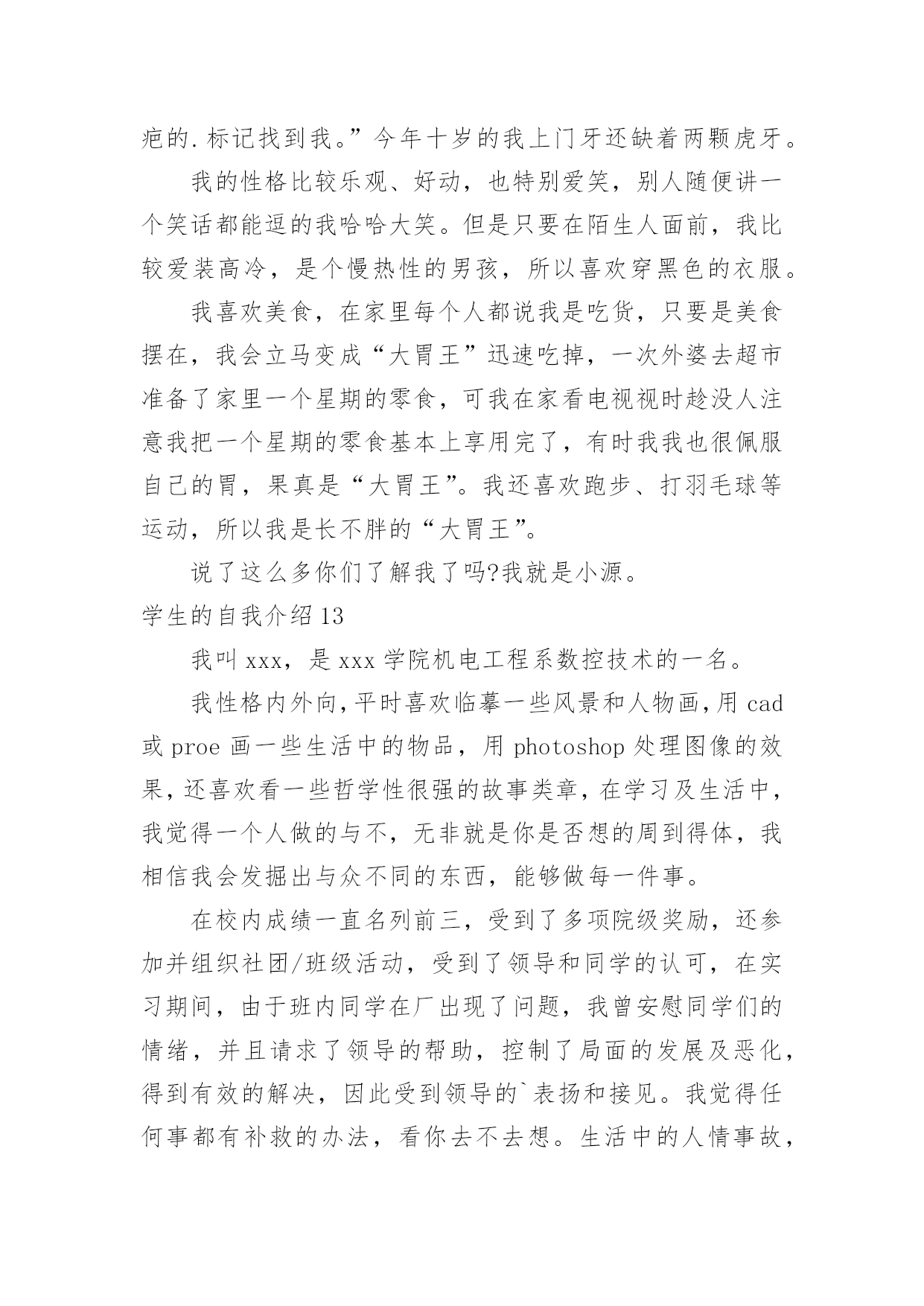 疤的.标记找到我。”今年十岁的我上门牙还缺着两颗虎牙。

我的性格比较乐观、好动，也特别爱笑，别人随便讲一个笑话都能逗的我哈哈大笑。但是只要在陌生人面前，我比较爱装高冷，是个慢热性的男孩，所以喜欢穿黑色的衣服。

我喜欢美食，在家里每个人都说我是吃货，只要是美食摆在，我会立马变成“大胃王”迅速吃掉，一次外婆去超市准备了家里一个星期的零食，可我在家看电视视时趁没人注意我把一个星期的零食基本上享用完了，有时我我也很佩服自己的胃，果真是“大胃王”。我还喜欢跑步、打羽毛球等运动，所以我是长不胖的“大胃王”。

说了这么多你们了解我了吗?我就是小源。

学生的自我介绍13

我叫xxx，是xxx学院机电工程系数控技术的一名。

我性格内外向,平时喜欢临摹一些风景和人物画,用cad或proe画一些生活中的物品，用photoshop处理图像的效果,还喜欢看一些哲学性很强的故事类章，在学习及生活中，我觉得一个人做的与不，无非就是你是否想的周到得体，我相信我会发掘出与众不同的东西，能够做每一件事。

在校内成绩一直名列前三，受到了多项院级奖励，还参加并组织社团/班级活动，受到了领导和同学的认可，在实习期间，由于班内同学在厂出现了问题，我曾安慰同学们的情绪，并且请求了领导的帮助，控制了局面的发展及恶化，得到有效的解决，因此受到领导的`表扬和接见。我觉得任何事都有补救的办法，看你去不去想。生活中的人情事故，